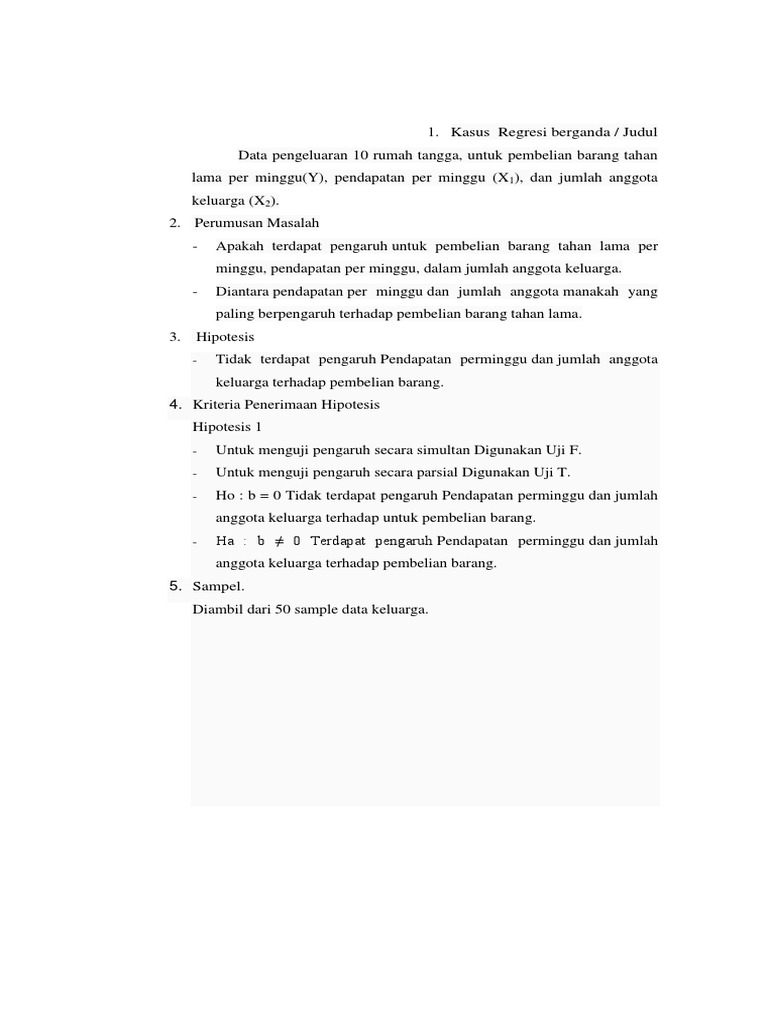 1. Kasus Regresi berganda / Judul

Data pengeluaran 10 rumah tangga, untuk pembelian barang tahan lama per minggu(Y), pendapatan per minggu ($X_1$), dan jumlah anggota keluarga ($X_2$).

2. Perumusan Masalah
- Apakah terdapat pengaruh untuk pembelian barang tahan lama per minggu, pendapatan per minggu, dalam jumlah anggota keluarga.
- Diantara pendapatan per minggu dan jumlah anggota manakah yang paling berpengaruh terhadap pembelian barang tahan lama.

3. Hipotesis
- Tidak terdapat pengaruh Pendapatan perminggu dan jumlah anggota keluarga terhadap pembelian barang.

4. Kriteria Penerimaan Hipotesis
Hipotesis 1
- Untuk menguji pengaruh secara simultan Digunakan Uji F.
- Untuk menguji pengaruh secara parsial Digunakan Uji T.
- Ho : b = 0 Tidak terdapat pengaruh Pendapatan perminggu dan jumlah anggota keluarga terhadap untuk pembelian barang.
- Ha : b $\neq$ 0 Terdapat pengaruh Pendapatan perminggu dan jumlah anggota keluarga terhadap pembelian barang.

5. Sampel.
Diambil dari 50 sample data keluarga.